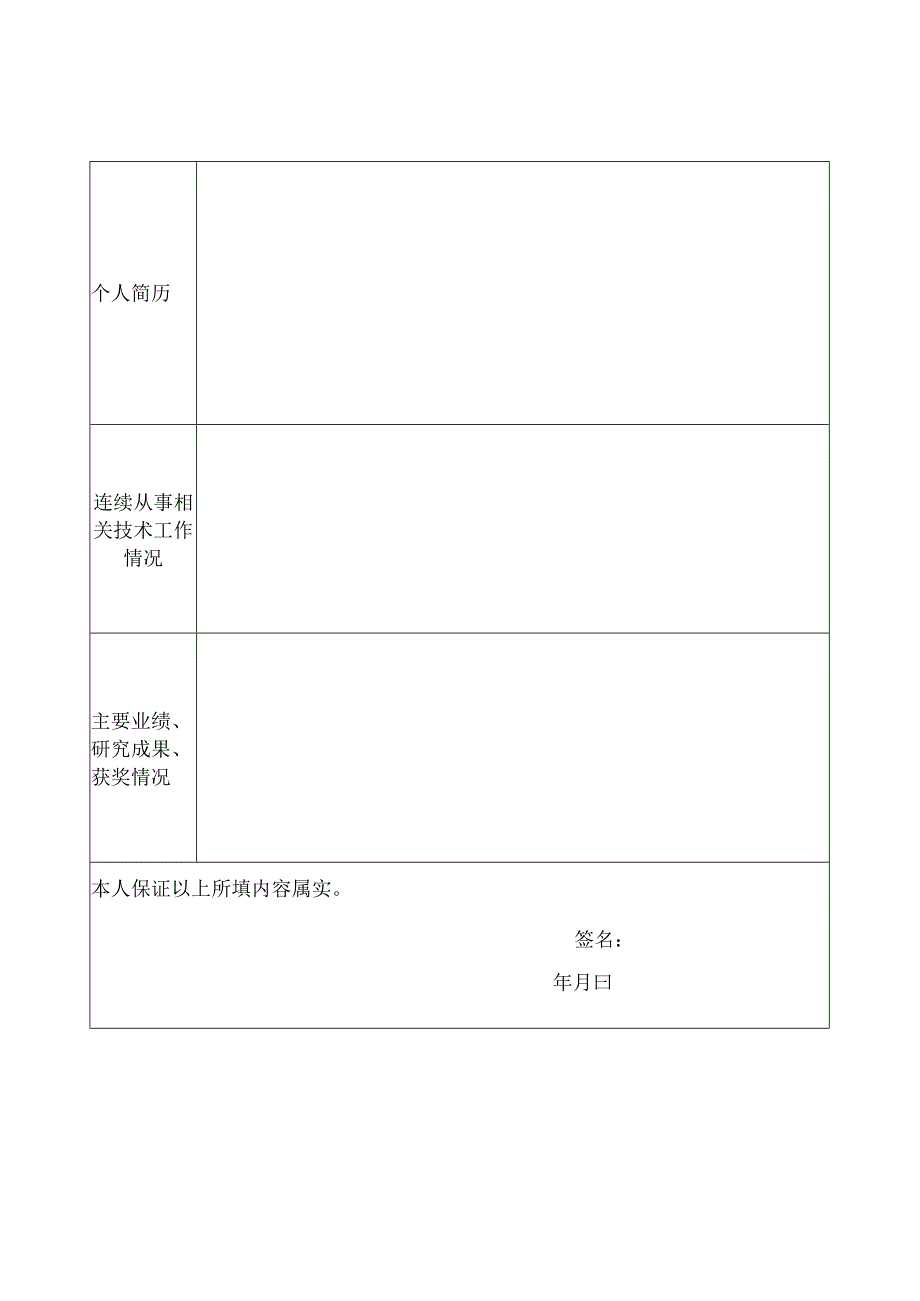 | 个人简历 | |
|---|---|
| 连续从事相关技术工作情况 | |
| 主要业绩、研究成果、获奖情况 | |

本人保证以上所填内容属实。

签名：

年月曰